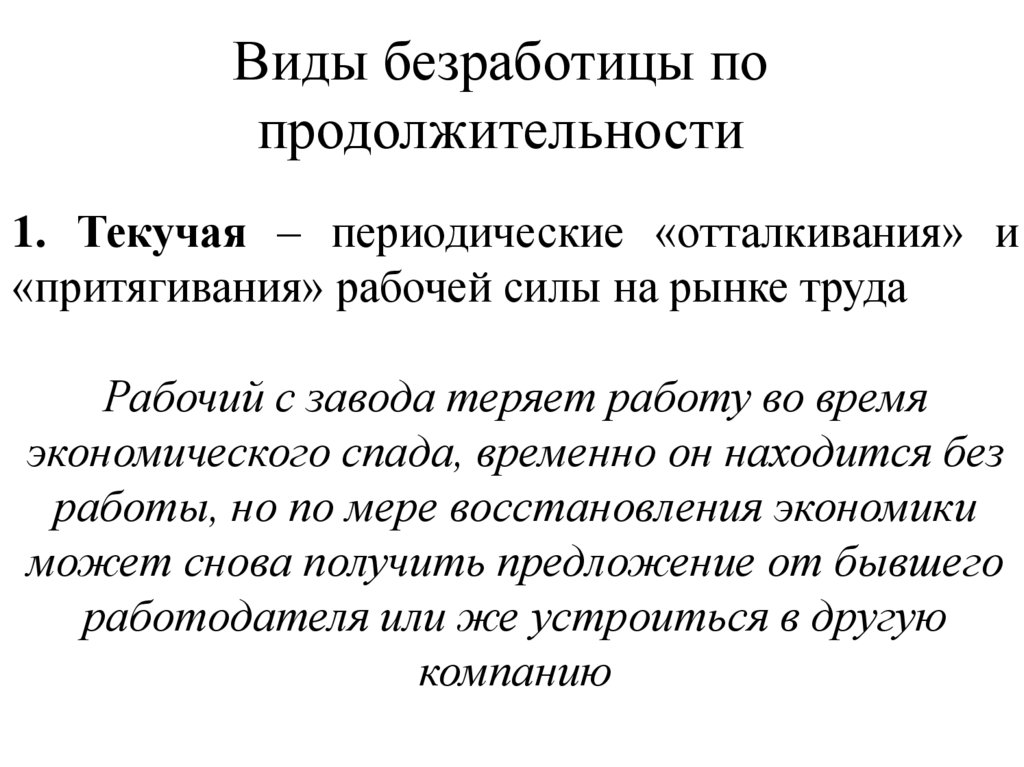 Виды безработицы по продолжительности

1. Текучая – периодические «отталкивания» и «притягивания» рабочей силы на рынке труда

Рабочий с завода теряет работу во время экономического спада, временно он находится без работы, но по мере восстановления экономики может снова получить предложение от бывшего работодателя или же устроиться в другую компанию